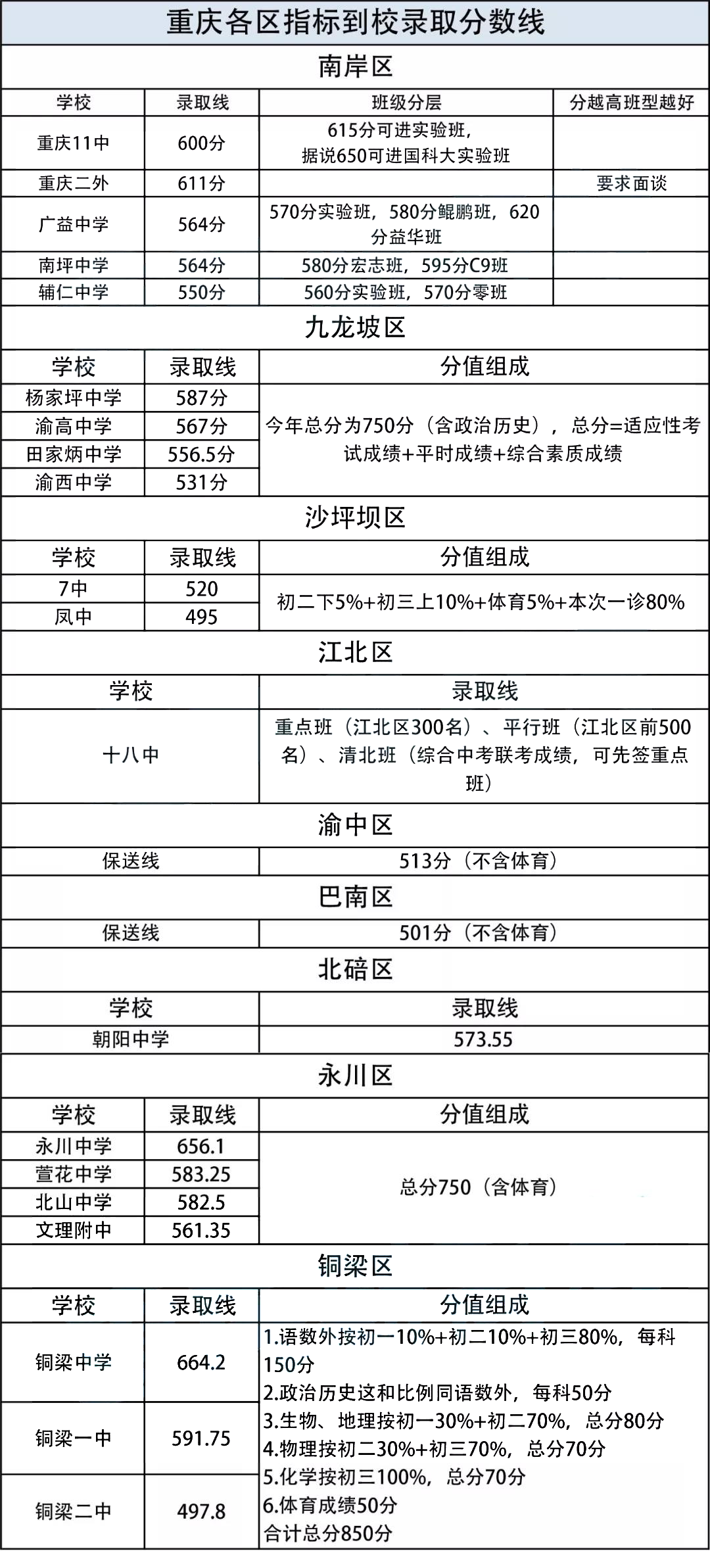 重庆各区指标到校录取分数线

南岸区

| 学校 | 录取线 | 班级分层 | 分越高班型越好 |
|---|---|---|---|
| 重庆11中 | 600分 | 615分可进实验班，据说650可进国科大实验班 | |
| 重庆二外 | 611分 | | 要求面谈 |
| 广益中学 | 564分 | 570分实验班，580分鲲鹏班，620分益华班 | |
| 南坪中学 | 564分 | 580分宏志班，595分C9班 | |
| 辅仁中学 | 550分 | 560分实验班，570分零班 | |

九龙坡区

| 学校 | 录取线 | 分值组成 |
|---|---|---|
| 杨家坪中学 | 587分 | 今年总分为750分（含政治历史），总分=适应性考试成绩+平时成绩+综合素质成绩 |
| 渝高中学 | 567分 | |
| 田家炳中学 | 556.5分 | |
| 渝西中学 | 531分 | |

沙坪坝区

| 学校 | 录取线 | 分值组成 |
|---|---|---|
| 7中 | 520 | 初二下5%+初三上10%+体育5%+本次一诊80% |
| 凤中 | 495 | |

江北区

| 学校 | 录取线 |
|---|---|
| 十八中 | 重点班（江北区300名）、平行班（江北区前500名）、清北班（综合中考联考成绩，可先签重点班） |

渝中区

| 保送线 | 513分（不含体育） |
|---|---|

巴南区

| 保送线 | 501分（不含体育） |
|---|---|

北碚区

| 学校 | 录取线 |
|---|---|
| 朝阳中学 | 573.55 |

永川区

| 学校 | 录取线 | 分值组成 |
|---|---|---|
| 永川中学 | 656.1 | 总分750（含体育） |
| 萱花中学 | 583.25 | |
| 北山中学 | 582.5 | |
| 文理附中 | 561.35 | |

铜梁区

| 学校 | 录取线 | 分值组成 |
|---|---|---|
| 铜梁中学 | 664.2 | 1.语数外按初一10%+初二10%+初三80%，每科150分 2.政治历史这和比例同语数外，每科50分 3.生物、地理按初一30%+初二70%，总分80分 4.物理按初二30%+初三70%，总分70分 5.化学按初三100%，总分70分 6.体育成绩50分 合计总分850分 |
| 铜梁一中 | 591.75 | |
| 铜梁二中 | 497.8 | |